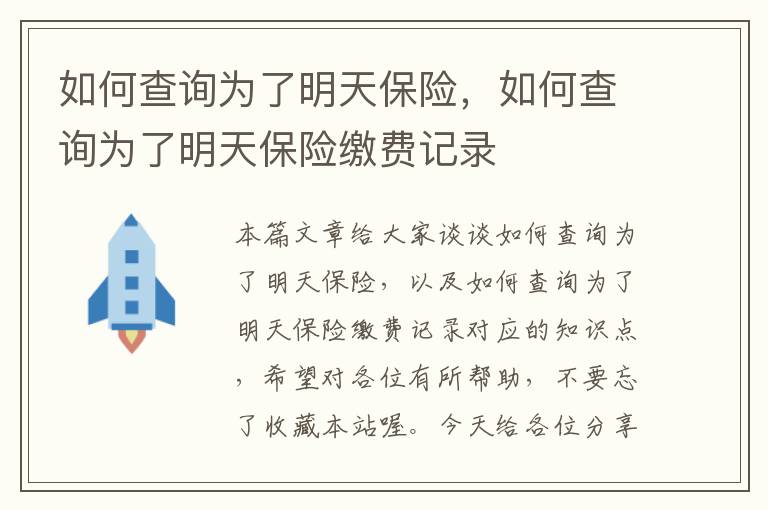 如何查询为了明天保险，如何查询为了明天保险缴费记录

本篇文章给大家谈谈如何查询为了明天保险，以及如何查询为了明天保险缴费记录对应的知识点，希望对各位有所帮助，不要忘了收藏本站喔。今天给各位分享